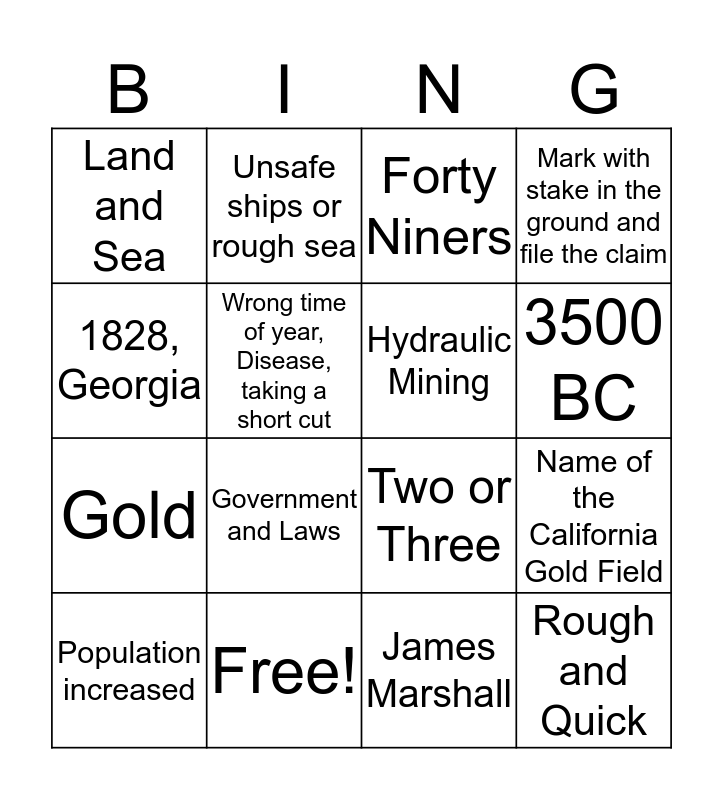 | B | I | N | G |
|---|---|---|---|
| Land and Sea | Unsafe ships or rough sea | Forty Niners | Mark with stake in the ground and file the claim |
| 1828, Georgia | Wrong time of year, Disease, taking a short cut | Hydraulic Mining | 3500 BC |
| Gold | Government and Laws | Two or Three | Name of the California Gold Field |
| Population increased | Free! | James Marshall | Rough and Quick |